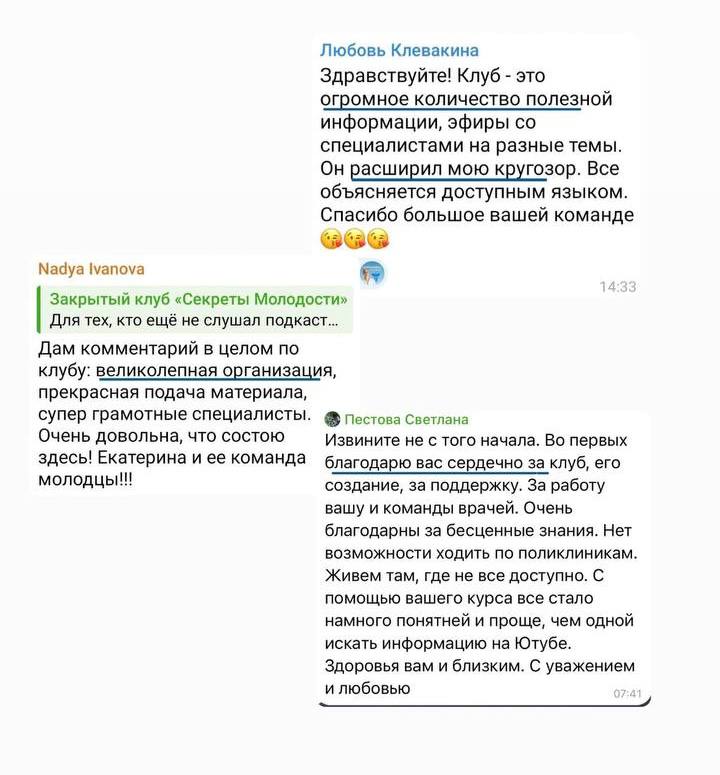 Любовь Клевакина
Здравствуйте! Клуб - это огромное количество полезной информации, эфиры со специалистами на разные темы. Он расширил мою кругозор. Все объясняется доступным языком. Спасибо большое вашей команде 😘😘😘
14:33

Nadya Ivanova
Закрытый клуб «Секреты Молодости»
Для тех, кто ещё не слушал подкаст...
Дам комментарий в целом по клубу: великолепная организация, прекрасная подача материала, супер грамотные специалисты. Очень довольна, что состою здесь! Екатерина и ее команда молодцы!!!

Пестова Светлана
Извините не с того начала. Во первых благодарю вас сердечно за клуб, его создание, за поддержку. За работу вашу и команды врачей. Очень благодарны за бесценные знания. Нет возможности ходить по поликлиникам. Живем там, где не все доступно. С помощью вашего курса все стало намного понятней и проще, чем одной искать информацию на Ютубе. Здоровья вам и близким. С уважением и любовью
07:41